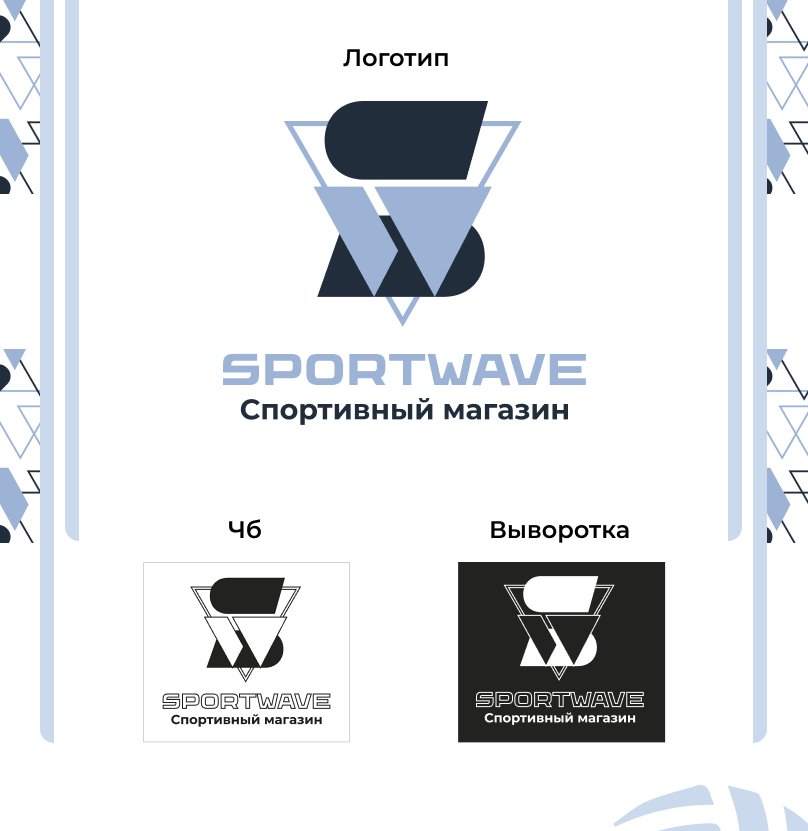 Логотип

SPORTWAVE
Спортивный магазин

Чб

SPORTWAVE
Спортивный магазин

Выворотка

SPORTWAVE
Спортивный магазин